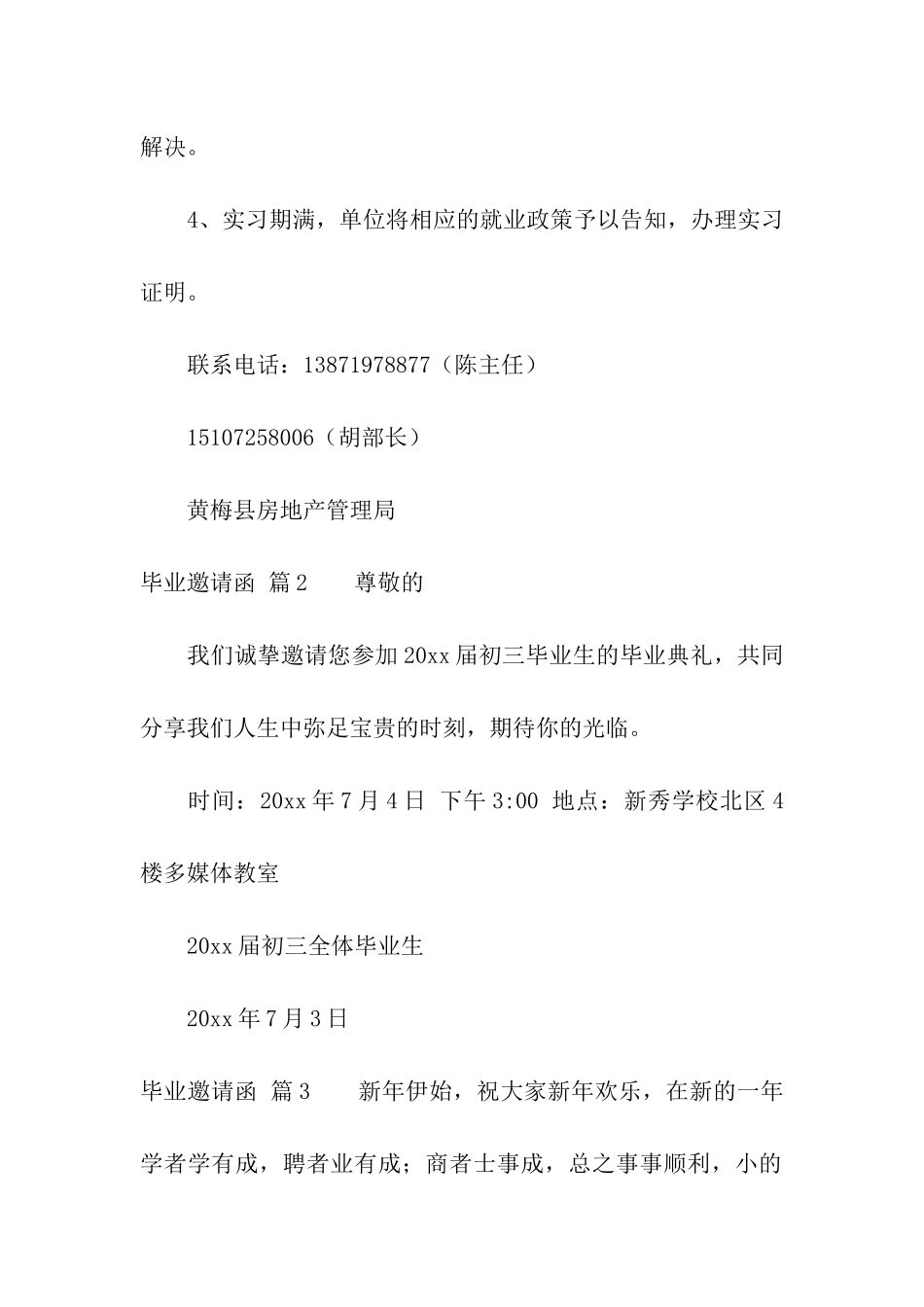 解决。

4、实习期满，单位将相应的就业政策予以告知，办理实习证明。

联系电话：13871978877（陈主任）

15107258006（胡部长）

黄梅县房地产管理局

毕业邀请函 篇2　　尊敬的

我们诚挚邀请您参加20xx届初三毕业生的毕业典礼，共同分享我们人生中弥足宝贵的时刻，期待你的光临。

时间：20xx年7月4日 下午3:00 地点：新秀学校北区4楼多媒体教室

20xx届初三全体毕业生

20xx年7月3日

毕业邀请函 篇3　　新年伊始，祝大家新年欢乐，在新的一年学者学有成，聘者业有成；商者士事成，总之事事顺利，小的